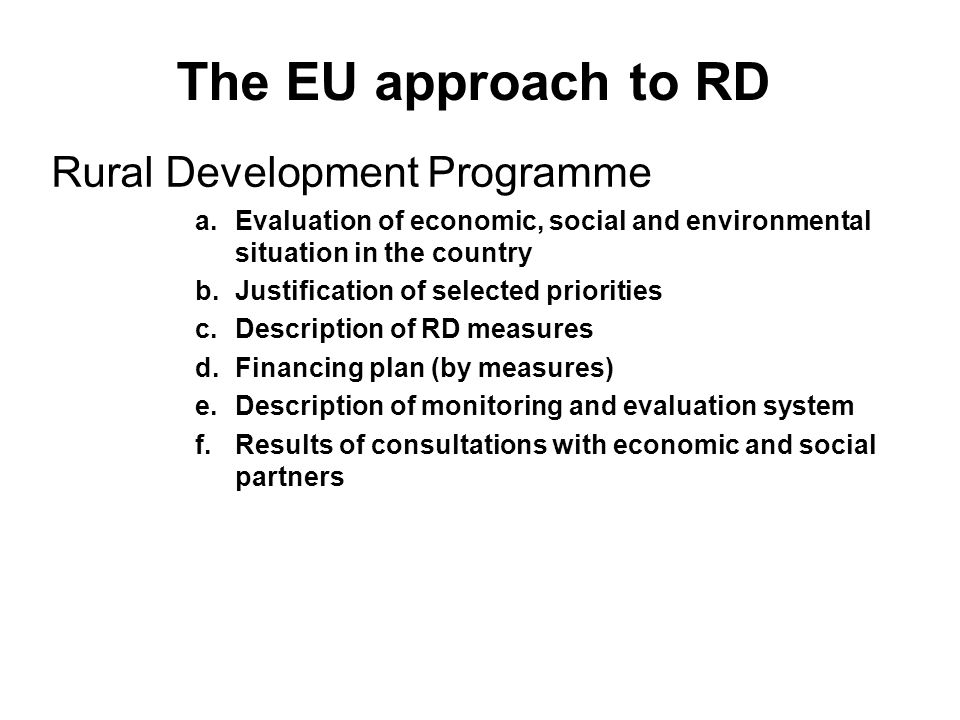 The EU approach to RD

Rural Development Programme

a. Evaluation of economic, social and environmental situation in the country
b. Justification of selected priorities
c. Description of RD measures
d. Financing plan (by measures)
e. Description of monitoring and evaluation system
f. Results of consultations with economic and social partners